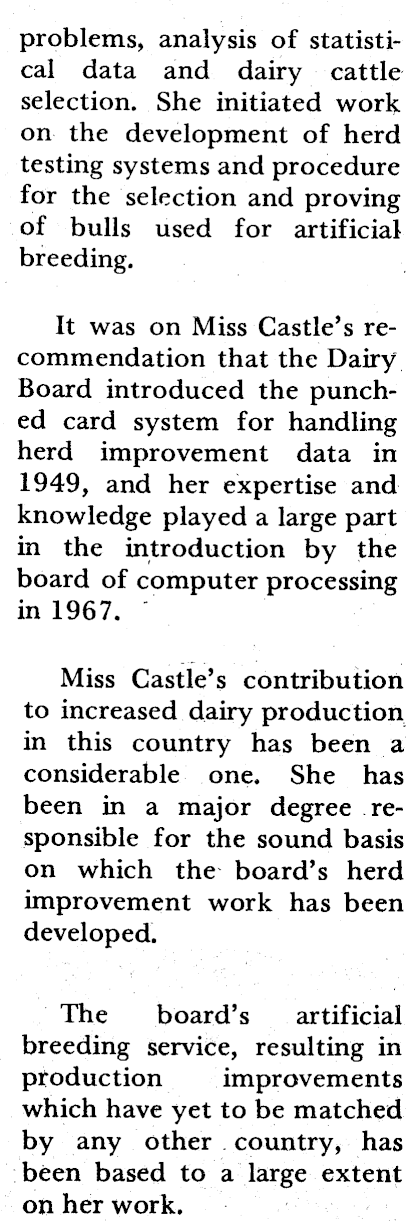 problems, analysis of statistical data and dairy cattle selection. She initiated work on the development of herd testing systems and procedure for the selection and proving of bulls used for artificial breeding.

It was on Miss Castle's recommendation that the Dairy Board introduced the punched card system for handling herd improvement data in 1949, and her expertise and knowledge played a large part in the introduction by the board of computer processing in 1967.

Miss Castle's contribution to increased dairy production in this country has been a considerable one. She has been in a major degree responsible for the sound basis on which the board's herd improvement work has been developed.

The board's artificial breeding service, resulting in production improvements which have yet to be matched by any other country, has been based to a large extent on her work.